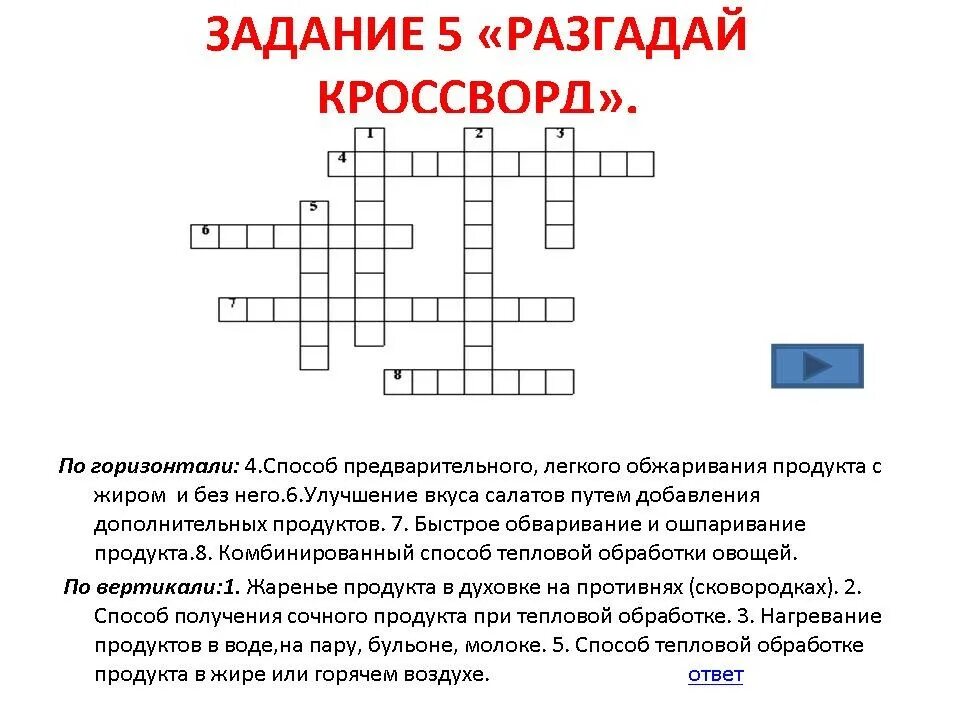 ЗАДАНИЕ 5 «РАЗГАДАЙ КРОССВОРД».

1 2 3 4 5 6 7 8

По горизонтали: 4.Способ предварительного, легкого обжаривания продукта с жиром и без него.6.Улучшение вкуса салатов путем добавления дополнительных продуктов. 7. Быстрое обваривание и ошпаривание продукта.8. Комбинированный способ тепловой обработки овощей.

По вертикали:1. Жаренье продукта в духовке на противнях (сковородках). 2. Способ получения сочного продукта при тепловой обработке. 3. Нагревание продуктов в воде,на пару, бульоне, молоке. 5. Способ тепловой обработке продукта в жире или горячем воздухе. ответ